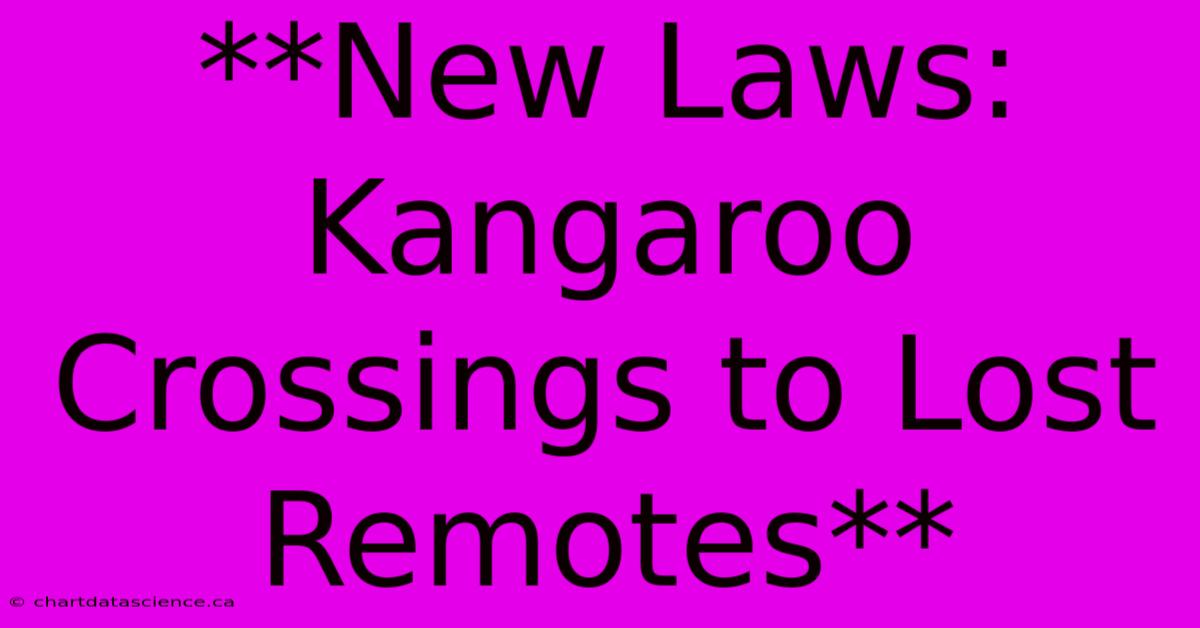 **New Laws: Kangaroo Crossings to Lost Remotes**

© chartdatascience.ca